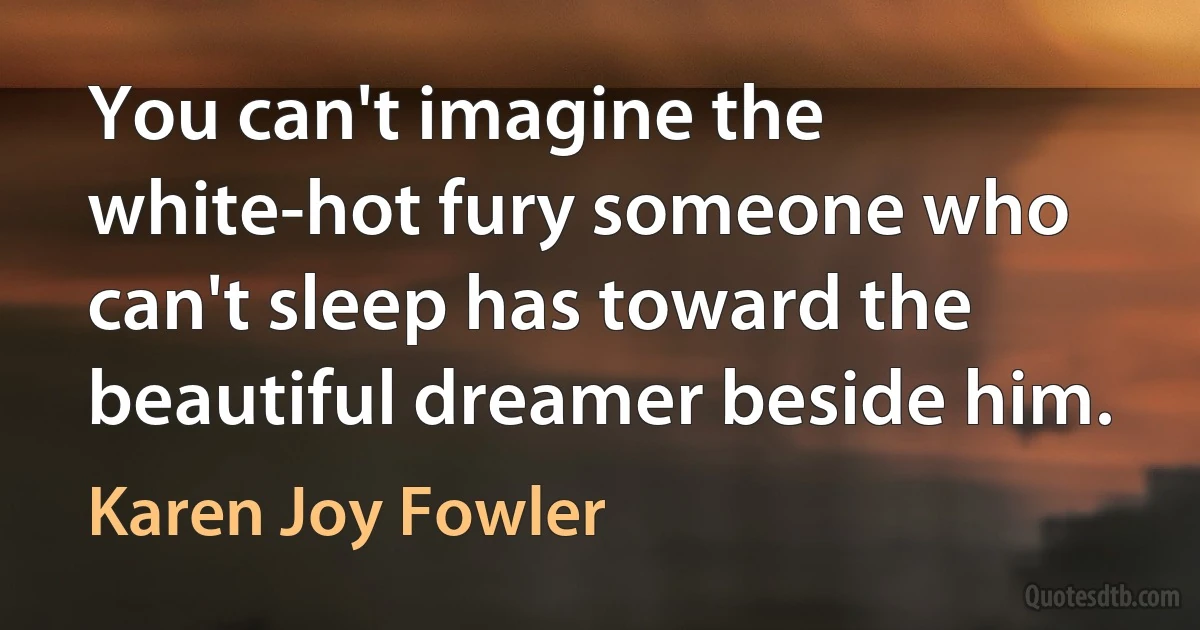 You can't imagine the white-hot fury someone who can't sleep has toward the beautiful dreamer beside him.

Karen Joy Fowler

Quotesdtb.com